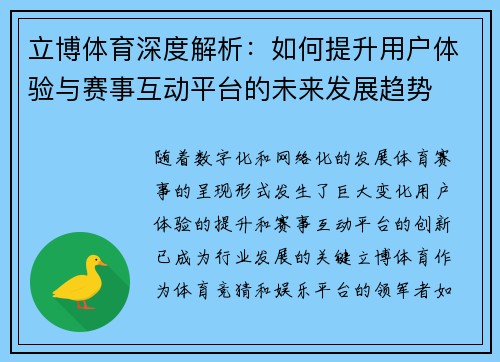 立博体育深度解析：如何提升用户体验与赛事互动平台的未来发展趋势

随着数字化和网络化的发展体育赛事的呈现形式发生了巨大变化用户体验的提升和赛事互动平台的创新已成为行业发展的关键立博体育作为体育竞猜和娱乐平台的领军者如